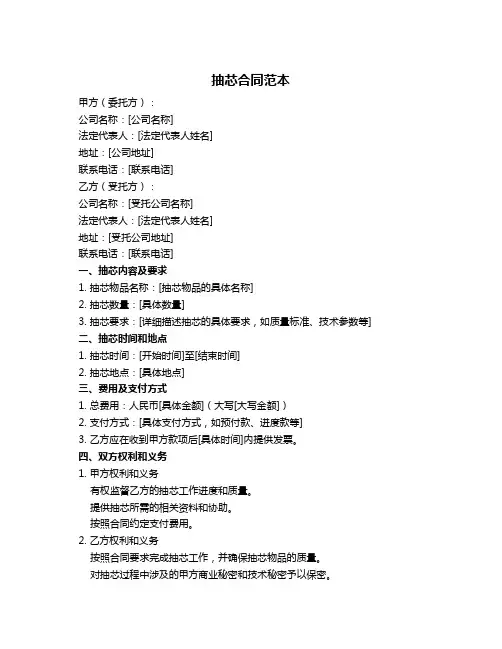 抽芯合同范本

甲方（委托方）：
公司名称：[公司名称]
法定代表人：[法定代表人姓名]
地址：[公司地址]
联系电话：[联系电话]
乙方（受托方）：
公司名称：[受托公司名称]
法定代表人：[法定代表人姓名]
地址：[受托公司地址]
联系电话：[联系电话]
一、抽芯内容及要求
1. 抽芯物品名称：[抽芯物品的具体名称]
2. 抽芯数量：[具体数量]
3. 抽芯要求：[详细描述抽芯的具体要求，如质量标准、技术参数等]
二、抽芯时间和地点
1. 抽芯时间：[开始时间]至[结束时间]
2. 抽芯地点：[具体地点]
三、费用及支付方式
1. 总费用：人民币[具体金额]（大写[大写金额]）
2. 支付方式：[具体支付方式，如预付款、进度款等]
3. 乙方应在收到甲方款项后[具体时间]内提供发票。
四、双方权利和义务
1. 甲方权利和义务
有权监督乙方的抽芯工作进度和质量。
提供抽芯所需的相关资料和协助。
按照合同约定支付费用。
2. 乙方权利和义务
按照合同要求完成抽芯工作，并确保抽芯物品的质量。
对抽芯过程中涉及的甲方商业秘密和技术秘密予以保密。